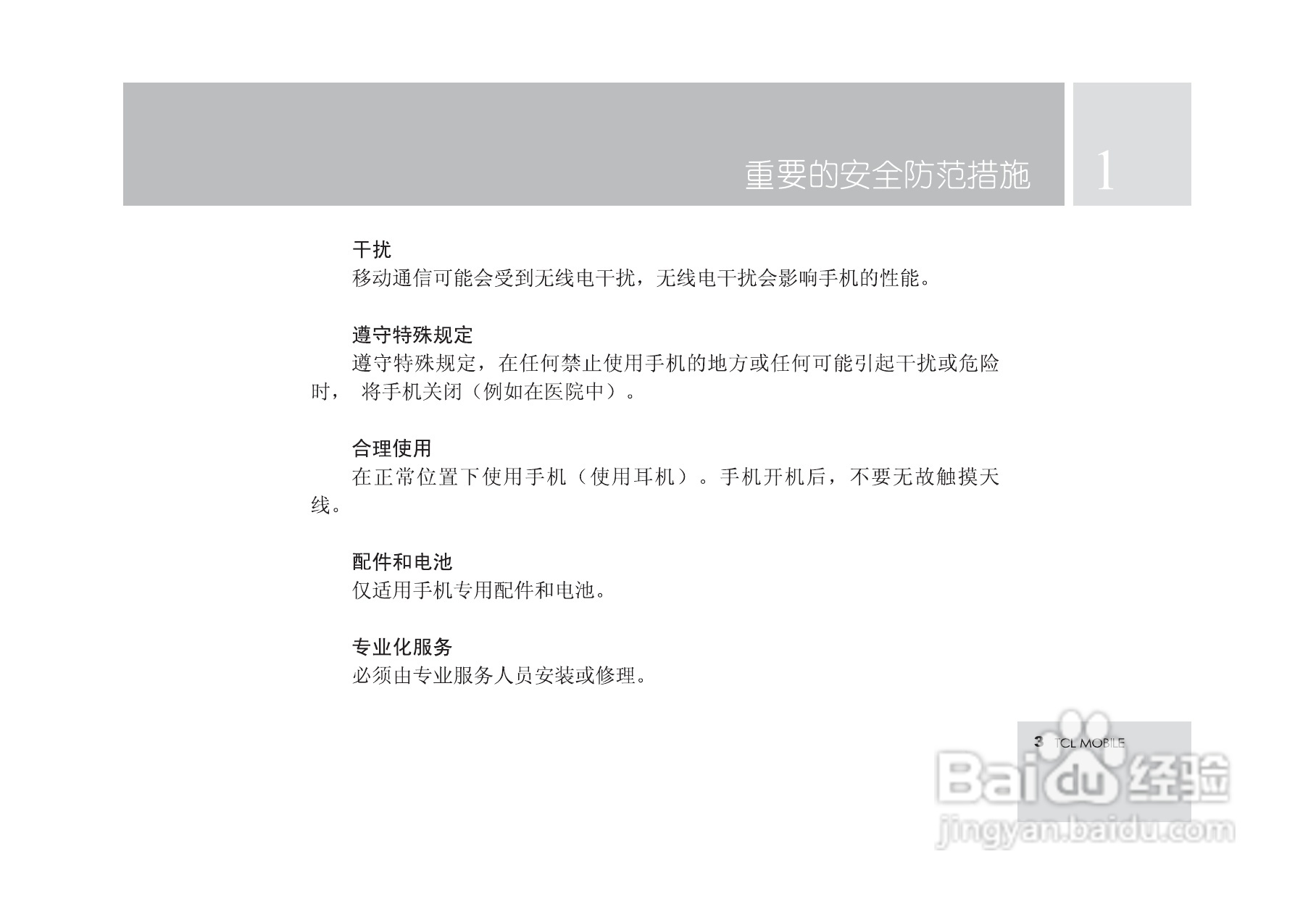 重要的安全防范措施 1

干扰

移动通信可能会受到无线电干扰，无线电干扰会影响手机的性能。

遵守特殊规定

遵守特殊规定，在任何禁止使用手机的地方或任何可能引起干扰或危险时，将手机关闭（例如在医院中）。

合理使用

在正常位置下使用手机（使用耳机）。手机开机后，不要无故触摸天线。

配件和电池

仅适用手机专用配件和电池。

专业化服务

必须由专业服务人员安装或修理。

3 TCL MOBILE

Baidu经验
jingyan.baidu.com